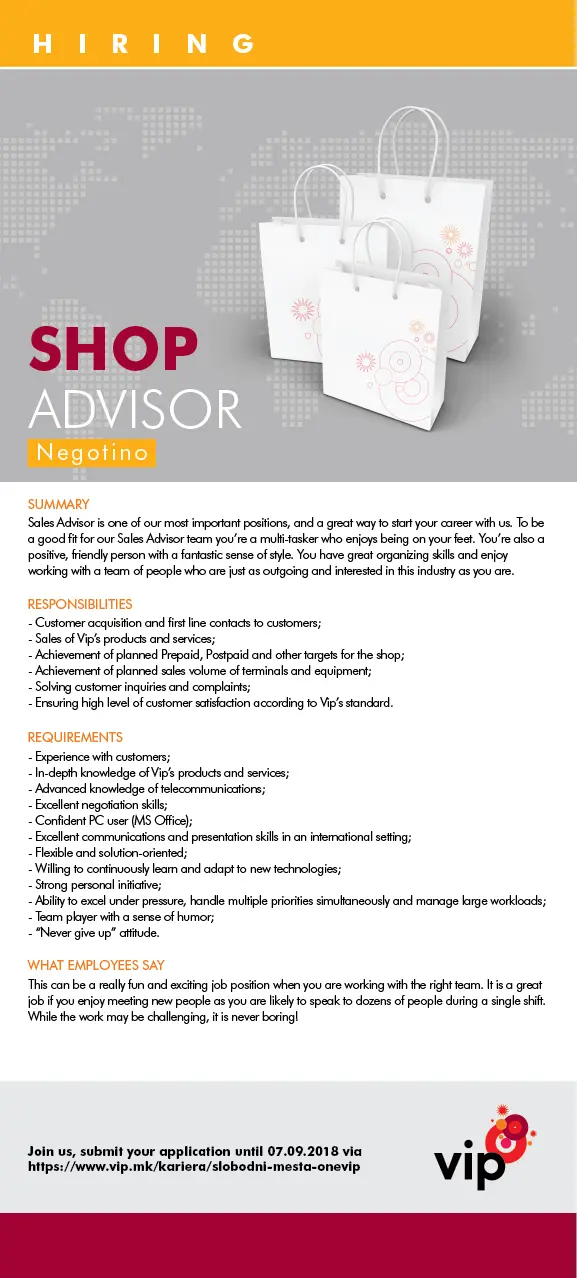 HIRING

SHOP
ADVISOR
Negotino

SUMMARY
Sales Advisor is one of our most important positions, and a great way to start your career with us. To be a good fit for our Sales Advisor team you're a multi-tasker who enjoys being on your feet. You're also a positive, friendly person with a fantastic sense of style. You have great organizing skills and enjoy working with a team of people who are just as outgoing and interested in this industry as you are.

RESPONSIBILITIES
- Customer acquisition and first line contacts to customers;
- Sales of Vip's products and services;
- Achievement of planned Prepaid, Postpaid and other targets for the shop;
- Achievement of planned sales volume of terminals and equipment;
- Solving customer inquiries and complaints;
- Ensuring high level of customer satisfaction according to Vip's standard.

REQUIREMENTS
- Experience with customers;
- In-depth knowledge of Vip's products and services;
- Advanced knowledge of telecommunications;
- Excellent negotiation skills;
- Confident PC user (MS Office);
- Excellent communications and presentation skills in an international setting;
- Flexible and solution-oriented;
- Willing to continuously learn and adapt to new technologies;
- Strong personal initiative;
- Ability to excel under pressure, handle multiple priorities simultaneously and manage large workloads;
- Team player with a sense of humor;
- "Never give up" attitude.

WHAT EMPLOYEES SAY
This can be a really fun and exciting job position when you are working with the right team. It is a great job if you enjoy meeting new people as you are likely to speak to dozens of people during a single shift. While the work may be challenging, it is never boring!

Join us, submit your application until 07.09.2018 via https://www.vip.mk/kariera/slobodni-mesta-onevip

vip